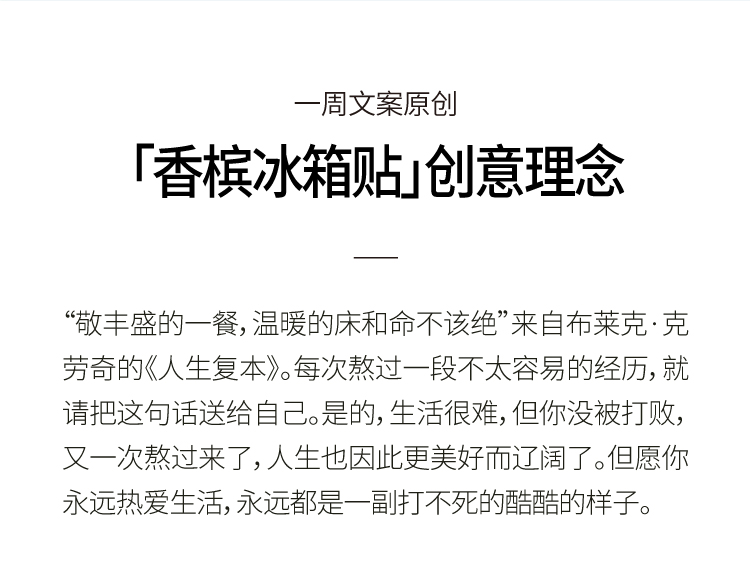 一周文案原创

「香槟冰箱贴」创意理念

“敬丰盛的一餐，温暖的床和命不该绝”来自布莱克·克劳奇的《人生复本》。每次熬过一段不太容易的经历，就请把这句话送给自己。是的，生活很难，但你没被打败，又一次熬过来了，人生也因此更美好而辽阔了。但愿你永远热爱生活，永远都是一副打不死的酷酷的样子。